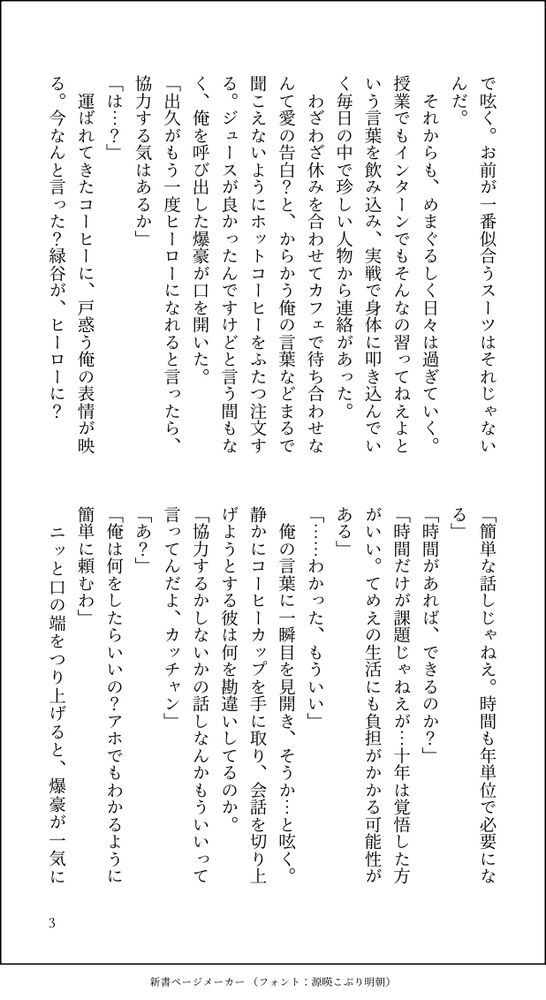 で呟く。お前が一番似合うスーツはそれじゃないんだ。

それからも、めまぐるしく日々は過ぎていく。授業でもインターンでもそんなの習ってねえよという言葉を飲み込み、実戦で身体に叩き込んでいく毎日の中で珍しい人物から連絡があった。

わざわざ休みを合わせてカフェで待ち合わせなんて愛の告白?と、からかう俺の言葉などまるで聞こえないようにホットコーヒーをふたつ注文する。ジュースが良かったんですけどと言う間もなく、俺を呼び出した爆豪が口を開いた。

「出久がもう一度ヒーローになれると言ったら、協力する気はあるか」

「は…?」

運ばれてきたコーヒーに、戸惑う俺の表情が映る。今なんと言った?緑谷が、ヒーローに?

「簡単な話しじゃねえ。時間も年単位で必要になる」

「時間があれば、できるのか?」

「時間だけが課題じゃねえが…十年は覚悟した方がいい。てめえの生活にも負担がかかる可能性がある」

「……わかった、もういい」

俺の言葉に一瞬目を見開き、そうか…と呟く。静かにコーヒーカップを手に取り、会話を切り上げようとする彼は何を勘違いしてるのか。

「協力するかしないかの話しなんかもういいって言ってんだよ、カッチャン」

「あ?」

「俺は何をしたらいいの?アホでもわかるように簡単に頼むわ」

ニッと口の端をつり上げると、爆豪が一気に

3

新書ページメーカー（フォント：源暎こぶり明朝）